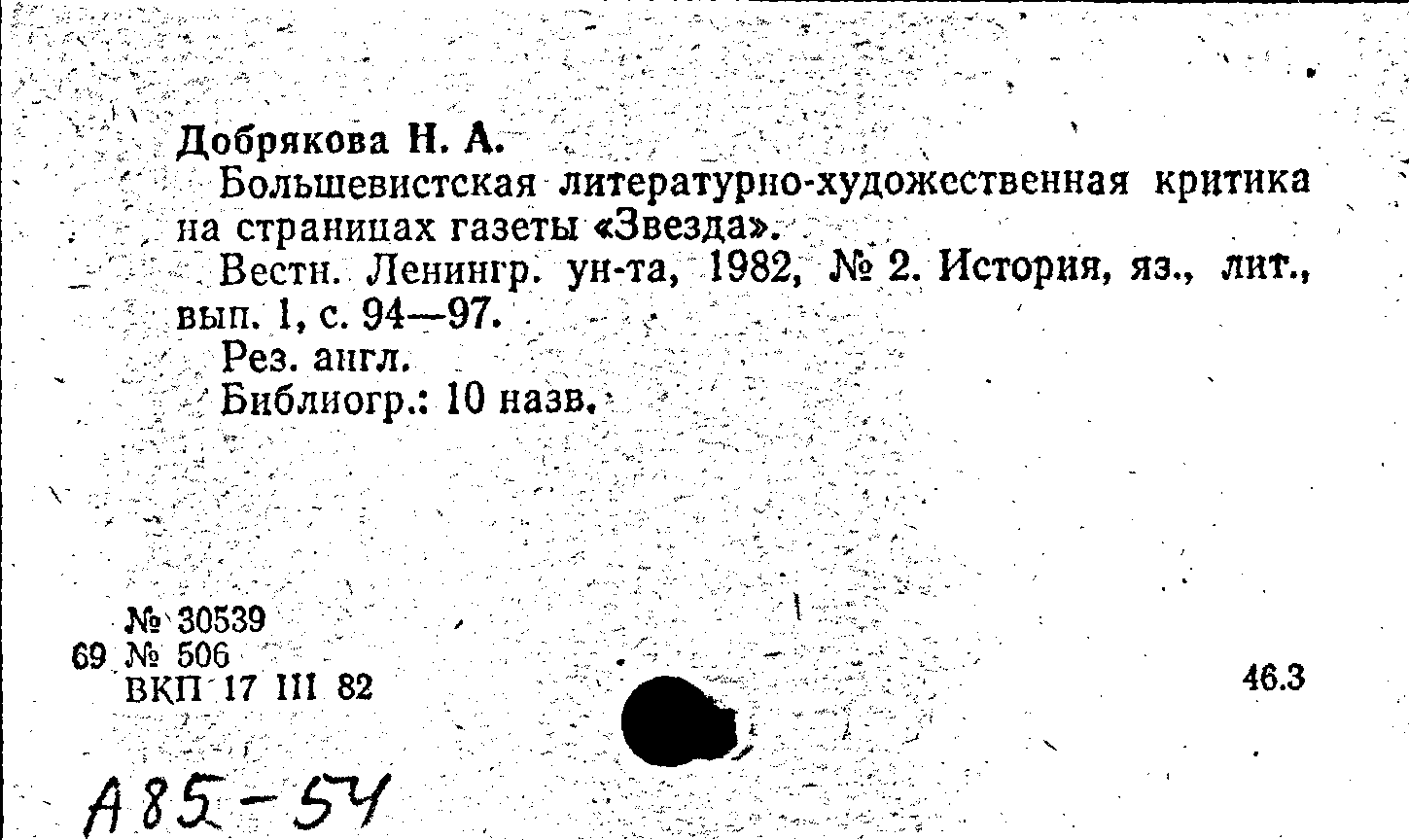 Добрякова Н. А.

Большевистская литературно-художественная критика на страницах газеты «Звезда».

Вестн. Ленингр. ун-та, 1982, № 2. История, яз., лит., вып. 1, с. 94—97.

Рез. англ.

Библиогр.: 10 назв.

№ 30539
69 № 506
ВКП 17 III 82

46.3

А85-54